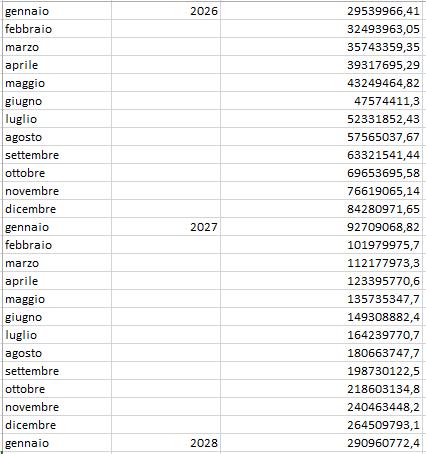 | | | |
|---|---|---|
| gennaio | 2026 | 29539966,41 |
| febbraio | | 32493963,05 |
| marzo | | 35743359,35 |
| aprile | | 39317695,29 |
| maggio | | 43249464,82 |
| giugno | | 47574411,3 |
| luglio | | 52331852,43 |
| agosto | | 57565037,67 |
| settembre | | 63321541,44 |
| ottobre | | 69653695,58 |
| novembre | | 76619065,14 |
| dicembre | | 84280971,65 |
| gennaio | 2027 | 92709068,82 |
| febbraio | | 101979975,7 |
| marzo | | 112177973,3 |
| aprile | | 123395770,6 |
| maggio | | 135735347,7 |
| giugno | | 149308882,4 |
| luglio | | 164239770,7 |
| agosto | | 180663747,7 |
| settembre | | 198730122,5 |
| ottobre | | 218603134,8 |
| novembre | | 240463448,2 |
| dicembre | | 264509793,1 |
| gennaio | 2028 | 290960772,4 |